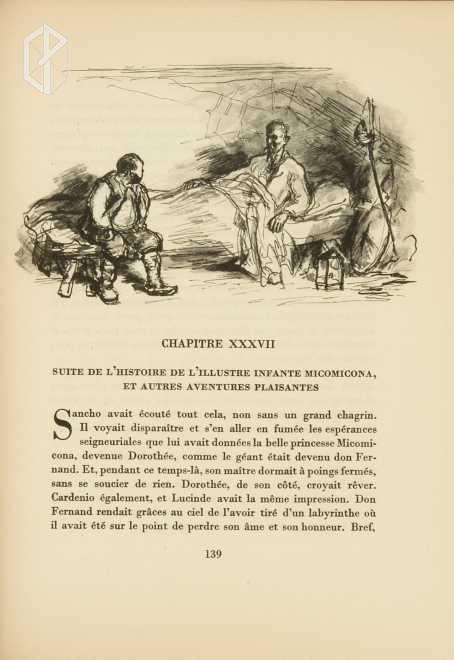 CHAPITRE XXXVII

SUITE DE L'HISTOIRE DE L'ILLUSTRE INFANTE MICOMICONA, ET AUTRES AVENTURES PLAISANTES

Sancho avait écouté tout cela, non sans un grand chagrin. Il voyait disparaître et s'en aller en fumée les espérances seigneuriales que lui avait données la belle princesse Micomicona, devenue Dorothée, comme le géant était devenu don Fernand. Et, pendant ce temps-là, son maître dormait à poings fermés, sans se soucier de rien. Dorothée, de son côté, croyait rêver. Cardenio également, et Lucinde avait la même impression. Don Fernand rendait grâces au ciel de l'avoir tiré d'un labyrinthe où il avait été sur le point de perdre son âme et son honneur. Bref,

139